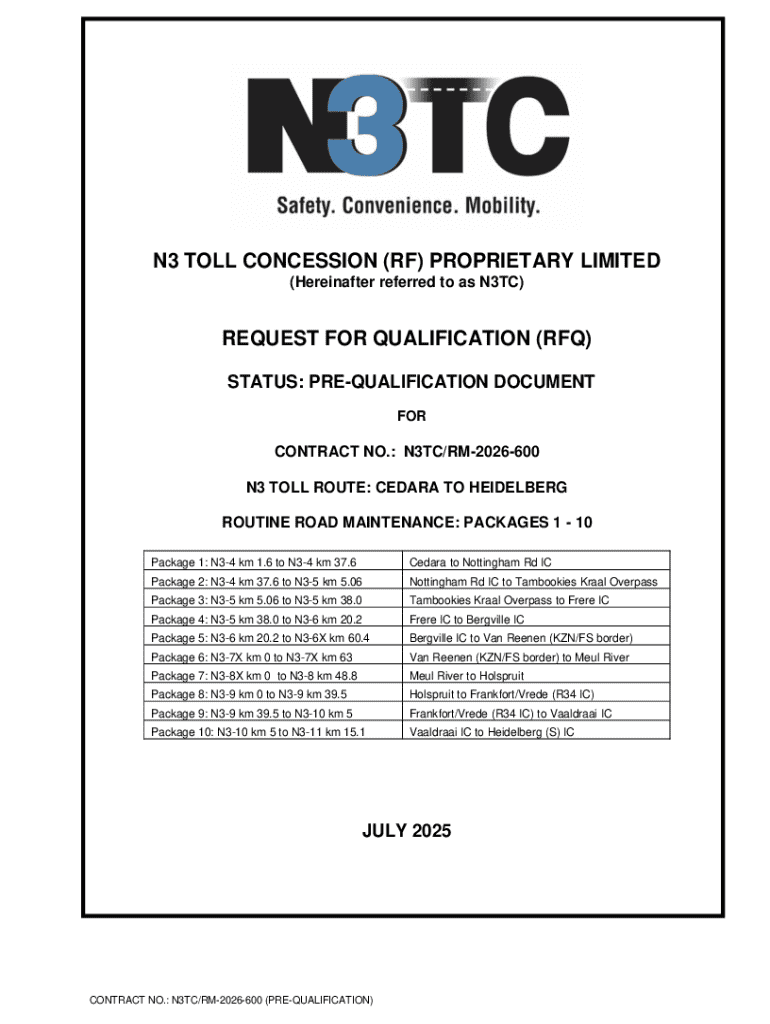 N3TC

Safety. Convenience. Mobility.

N3 TOLL CONCESSION (RF) PROPRIETARY LIMITED
(Hereinafter referred to as N3TC)

REQUEST FOR QUALIFICATION (RFQ)

STATUS: PRE-QUALIFICATION DOCUMENT

FOR

CONTRACT NO.: N3TC/RM-2026-600

N3 TOLL ROUTE: CEDARA TO HEIDELBERG

ROUTINE ROAD MAINTENANCE: PACKAGES 1 - 10

| | |
|---|---|
| Package 1: N3-4 km 1.6 to N3-4 km 37.6 | Cedara to Nottingham Rd IC |
| Package 2: N3-4 km 37.6 to N3-5 km 5.06 | Nottingham Rd IC to Tambookies Kraal Overpass |
| Package 3: N3-5 km 5.06 to N3-5 km 38.0 | Tambookies Kraal Overpass to Frere IC |
| Package 4: N3-5 km 38.0 to N3-6 km 20.2 | Frere IC to Bergville IC |
| Package 5: N3-6 km 20.2 to N3-6X km 60.4 | Bergville IC to Van Reenen (KZN/FS border) |
| Package 6: N3-7X km 0 to N3-7X km 63 | Van Reenen (KZN/FS border) to Meul River |
| Package 7: N3-8X km 0 to N3-8 km 48.8 | Meul River to Holspruit |
| Package 8: N3-9 km 0 to N3-9 km 39.5 | Holspruit to Frankfort/Vrede (R34 IC) |
| Package 9: N3-9 km 39.5 to N3-10 km 5 | Frankfort/Vrede (R34 IC) to Vaaldraai IC |
| Package 10: N3-10 km 5 to N3-11 km 15.1 | Vaaldraai IC to Heidelberg (S) IC |

JULY 2025

CONTRACT NO.: N3TC/RM-2026-600 (PRE-QUALIFICATION)